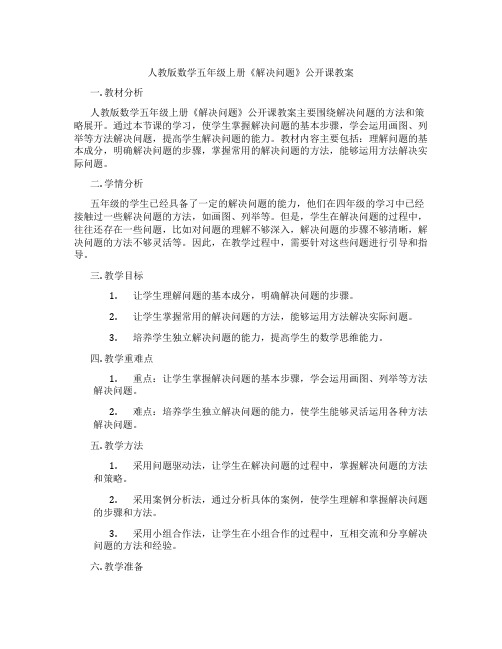 人教版数学五年级上册《解决问题》公开课教案

一. 教材分析

人教版数学五年级上册《解决问题》公开课教案主要围绕解决问题的方法和策略展开。通过本节课的学习，使学生掌握解决问题的基本步骤，学会运用画图、列举等方法解决问题，提高学生解决问题的能力。教材内容主要包括：理解问题的基本成分，明确解决问题的步骤，掌握常用的解决问题的方法，能够运用方法解决实际问题。

二. 学情分析

五年级的学生已经具备了一定的解决问题的能力，他们在四年级的学习中已经接触过一些解决问题的方法，如画图、列举等。但是，学生在解决问题的过程中，往往还存在一些问题，比如对问题的理解不够深入，解决问题的步骤不够清晰，解决问题的方法不够灵活等。因此，在教学过程中，需要针对这些问题进行引导和指导。

三. 教学目标

1. 让学生理解问题的基本成分，明确解决问题的步骤。

2. 让学生掌握常用的解决问题的方法，能够运用方法解决实际问题。

3. 培养学生独立解决问题的能力，提高学生的数学思维能力。

四. 教学重难点

1. 重点：让学生掌握解决问题的基本步骤，学会运用画图、列举等方法解决问题。

2. 难点：培养学生独立解决问题的能力，使学生能够灵活运用各种方法解决问题。

五. 教学方法

1. 采用问题驱动法，让学生在解决问题的过程中，掌握解决问题的方法和策略。

2. 采用案例分析法，通过分析具体的案例，使学生理解和掌握解决问题的步骤和方法。

3. 采用小组合作法，让学生在小组合作的过程中，互相交流和分享解决问题的方法和经验。

六. 教学准备